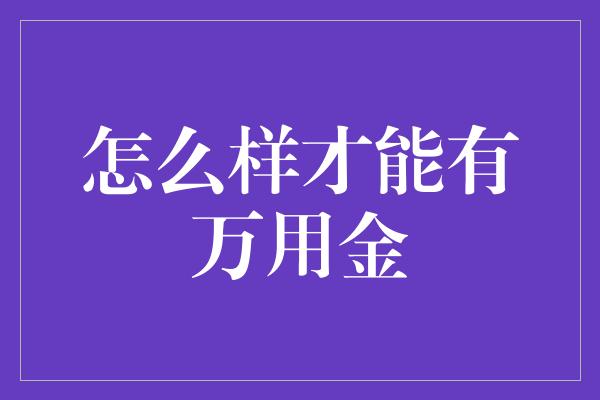 怎么样才能有万用金